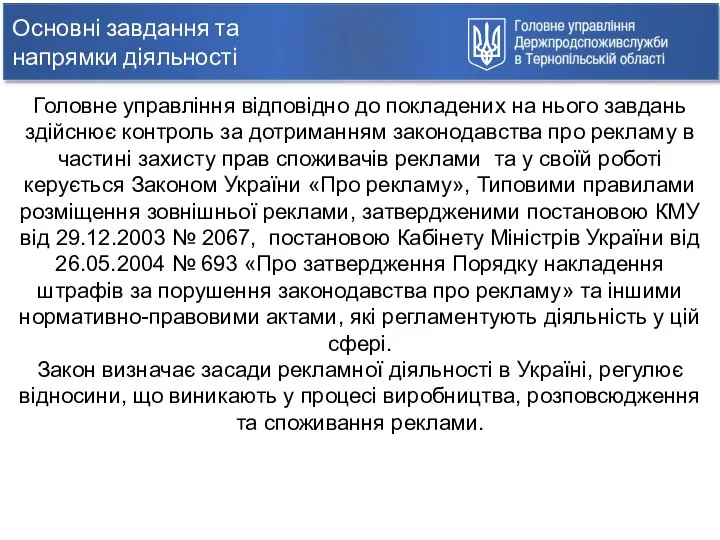 Основні завдання та напрямки діяльності

Головне управління Держпродспоживслужби в Тернопільській області

Головне управління відповідно до покладених на нього завдань здійснює контроль за дотриманням законодавства про рекламу в частині захисту прав споживачів реклами та у своїй роботі керується Законом України «Про рекламу», Типовими правилами розміщення зовнішньої реклами, затвердженими постановою КМУ від 29.12.2003 № 2067, постановою Кабінету Міністрів України від 26.05.2004 № 693 «Про затвердження Порядку накладення штрафів за порушення законодавства про рекламу» та іншими нормативно-правовими актами, які регламентують діяльність у цій сфері.
Закон визначає засади рекламної діяльності в Україні, регулює відносини, що виникають у процесі виробництва, розповсюдження та споживання реклами.